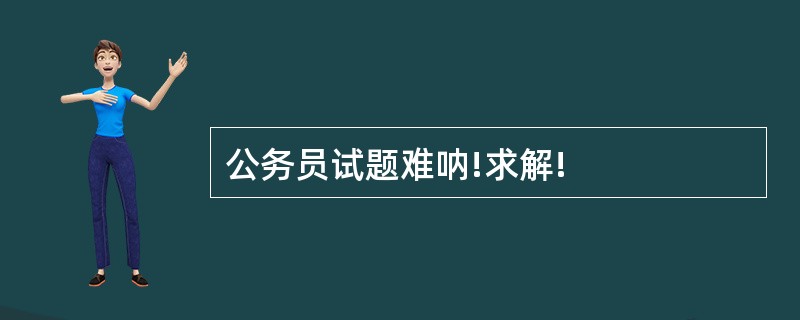 公务员试题难呐!求解!